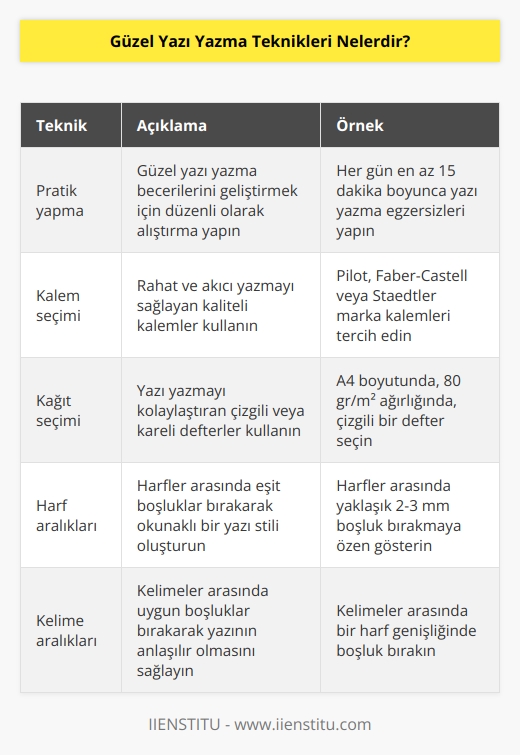 Güzel Yazı Yazma Teknikleri Nelerdir?

| Teknik | Açıklama | Örnek |
|---|---|---|
| Pratik yapma | Güzel yazı yazma becerilerini geliştirmek için düzenli olarak alıştırma yapın | Her gün en az 15 dakika boyunca yazı yazma egzersizleri yapın |
| Kalem seçimi | Rahat ve akıcı yazmayı sağlayan kaliteli kalemler kullanın | Pilot, Faber-Castell veya Staedtler marka kalemleri tercih edin |
| Kağıt seçimi | Yazı yazmayı kolaylaştıran çizgili veya kareli defterler kullanın | A4 boyutunda, 80 gr/m² ağırlığında, çizgili bir defter seçin |
| Harf aralıkları | Harfler arasında eşit boşluklar bırakarak okunaklı bir yazı stili oluşturun | Harfler arasında yaklaşık 2-3 mm boşluk bırakmaya özen gösterin |
| Kelime aralıkları | Kelimeler arasında uygun boşluklar bırakarak yazının anlaşılır olmasını sağlayın | Kelimeler arasında bir harf genişliğinde boşluk bırakın |

IIENSTITU - www.iienstitu.com